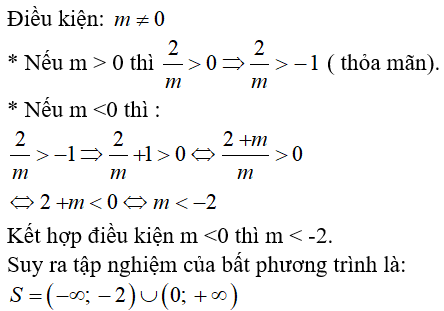 Điều kiện: $m \neq 0$

* Nếu m > 0 thì $\frac{2}{m} > 0 \Rightarrow \frac{2}{m} > -1$ ( thỏa mãn).

* Nếu m <0 thì :

$\frac{2}{m} > -1 \Rightarrow \frac{2}{m} + 1 > 0 \Leftrightarrow \frac{2+m}{m} > 0$

$\Leftrightarrow 2 + m < 0 \Leftrightarrow m < -2$

Kết hợp điều kiện m <0 thì m < -2.

Suy ra tập nghiệm của bất phương trình là:

$S = (-\infty; -2) \cup (0; +\infty)$